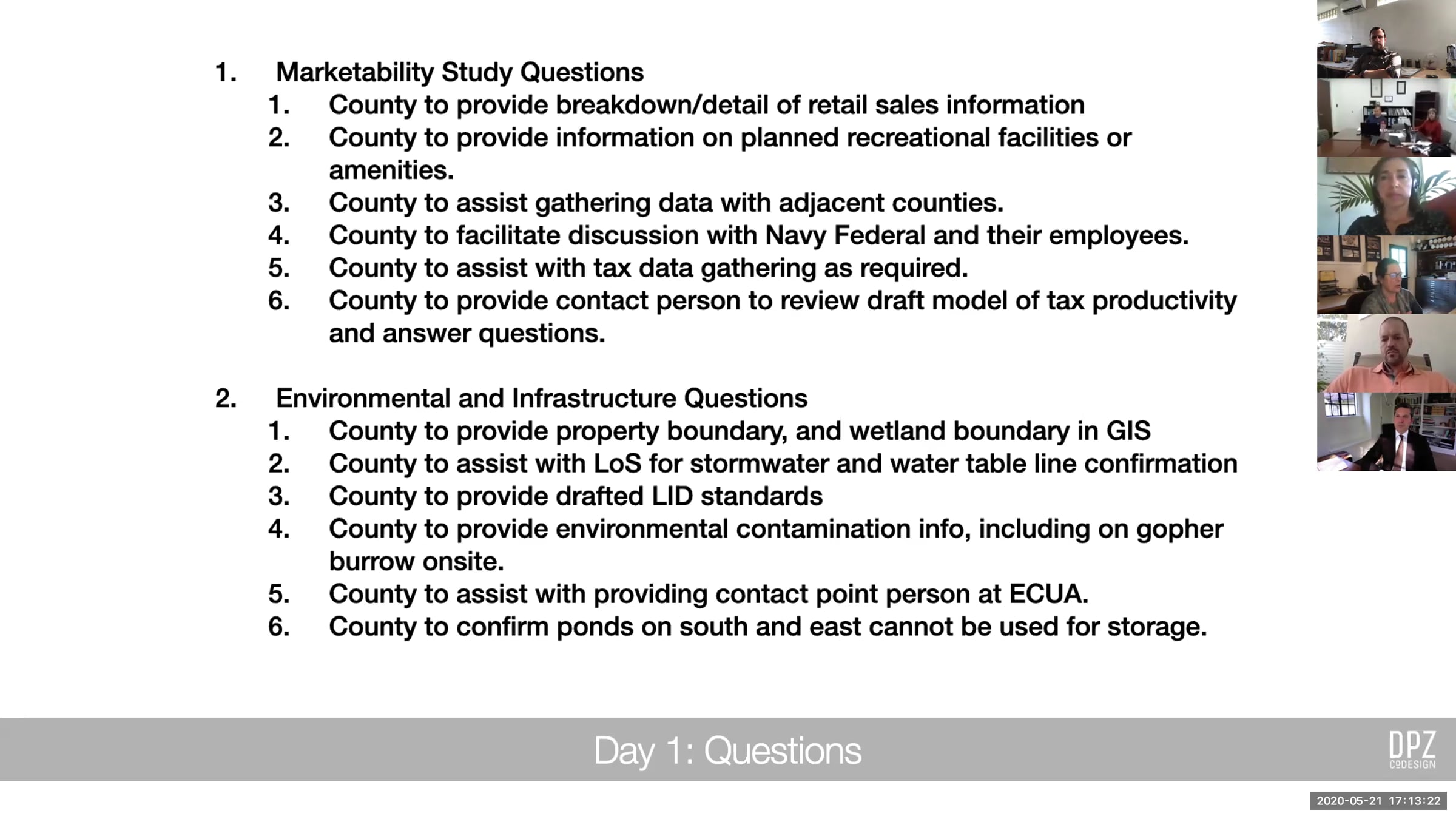 1. Marketability Study Questions
1. County to provide breakdown/detail of retail sales information
2. County to provide information on planned recreational facilities or amenities.
3. County to assist gathering data with adjacent counties.
4. County to facilitate discussion with Navy Federal and their employees.
5. County to assist with tax data gathering as required.
6. County to provide contact person to review draft model of tax productivity and answer questions.

2. Environmental and Infrastructure Questions
1. County to provide property boundary, and wetland boundary in GIS
2. County to assist with LoS for stormwater and water table line confirmation
3. County to provide drafted LID standards
4. County to provide environmental contamination info, including on gopher burrow onsite.
5. County to assist with providing contact point person at ECUA.
6. County to confirm ponds on south and east cannot be used for storage.

Day 1: Questions

DPZ CODESIGN

2020-05-21 17:13:22